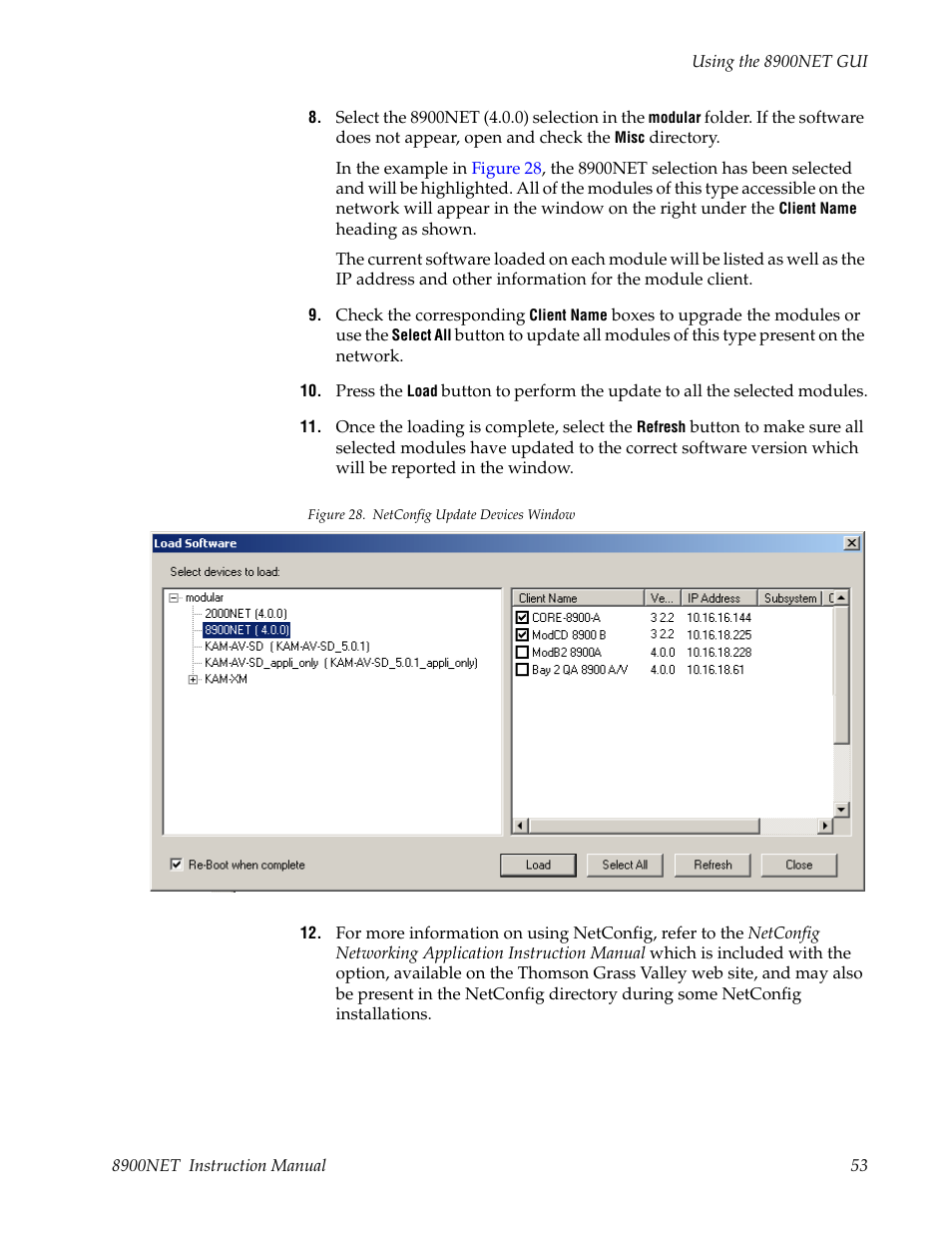 Using the 8900NET GUI

8. Select the 8900NET (4.0.0) selection in the modular folder. If the software does not appear, open and check the Misc directory.

In the example in Figure 28, the 8900NET selection has been selected and will be highlighted. All of the modules of this type accessible on the network will appear in the window on the right under the Client Name heading as shown.

The current software loaded on each module will be listed as well as the IP address and other information for the module client.

9. Check the corresponding Client Name boxes to upgrade the modules or use the Select All button to update all modules of this type present on the network.

10. Press the Load button to perform the update to all the selected modules.

11. Once the loading is complete, select the Refresh button to make sure all selected modules have updated to the correct software version which will be reported in the window.

Figure 28. NetConfig Update Devices Window

Load Software

Select devices to load:

modular
2000NET (4.0.0)
8900NET ( 4.0.0)
KAM-AV-SD ( KAM-AV-SD_5.0.1)
KAM-AV-SD_appli_only ( KAM-AV-SD_5.0.1_appli_only)
KAM-XM

| Client Name | Ve... | IP Address | Subsystem | C |
|---|---|---|---|---|
| CORE-8900-A | 3.2.2 | 10.16.16.144 | | |
| ModCD 8900 B | 3.2.2 | 10.16.18.225 | | |
| ModB2 8900A | 4.0.0 | 10.16.18.228 | | |
| Bay 2 QA 8900 A/V | 4.0.0 | 10.16.18.61 | | |

Re-Boot when complete

Load  Select All  Refresh  Close

12. For more information on using NetConfig, refer to the NetConfig Networking Application Instruction Manual which is included with the option, available on the Thomson Grass Valley web site, and may also be present in the NetConfig directory during some NetConfig installations.

8900NET Instruction Manual 53